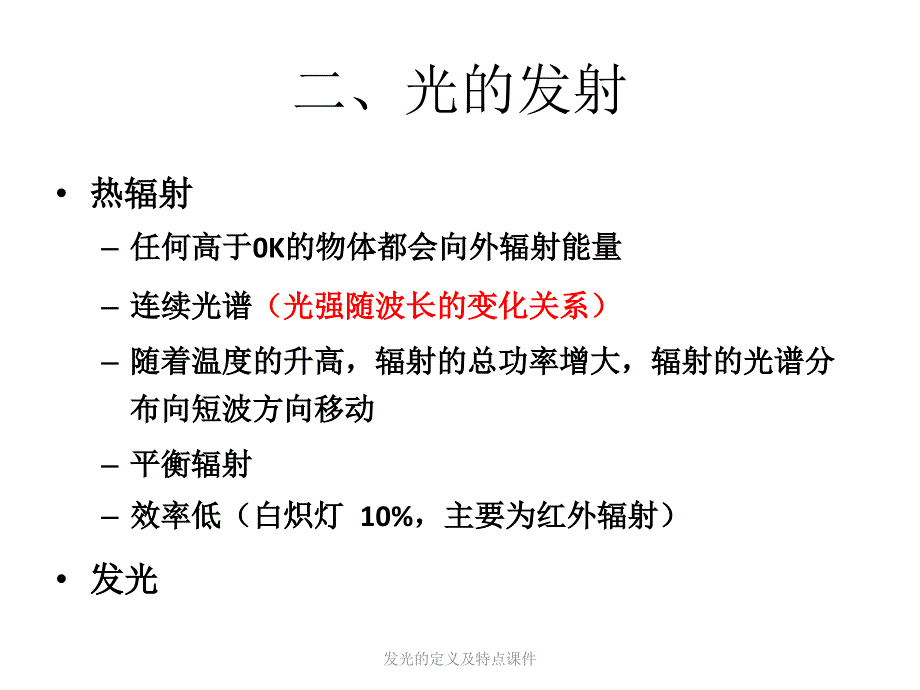 二、光的发射

• 热辐射
  – 任何高于0K的物体都会向外辐射能量
  – 连续光谱（光强随波长的变化关系）
  – 随着温度的升高，辐射的总功率增大，辐射的光谱分布向短波方向移动
  – 平衡辐射
  – 效率低（白炽灯 10%，主要为红外辐射）
• 发光

发光的定义及特点课件